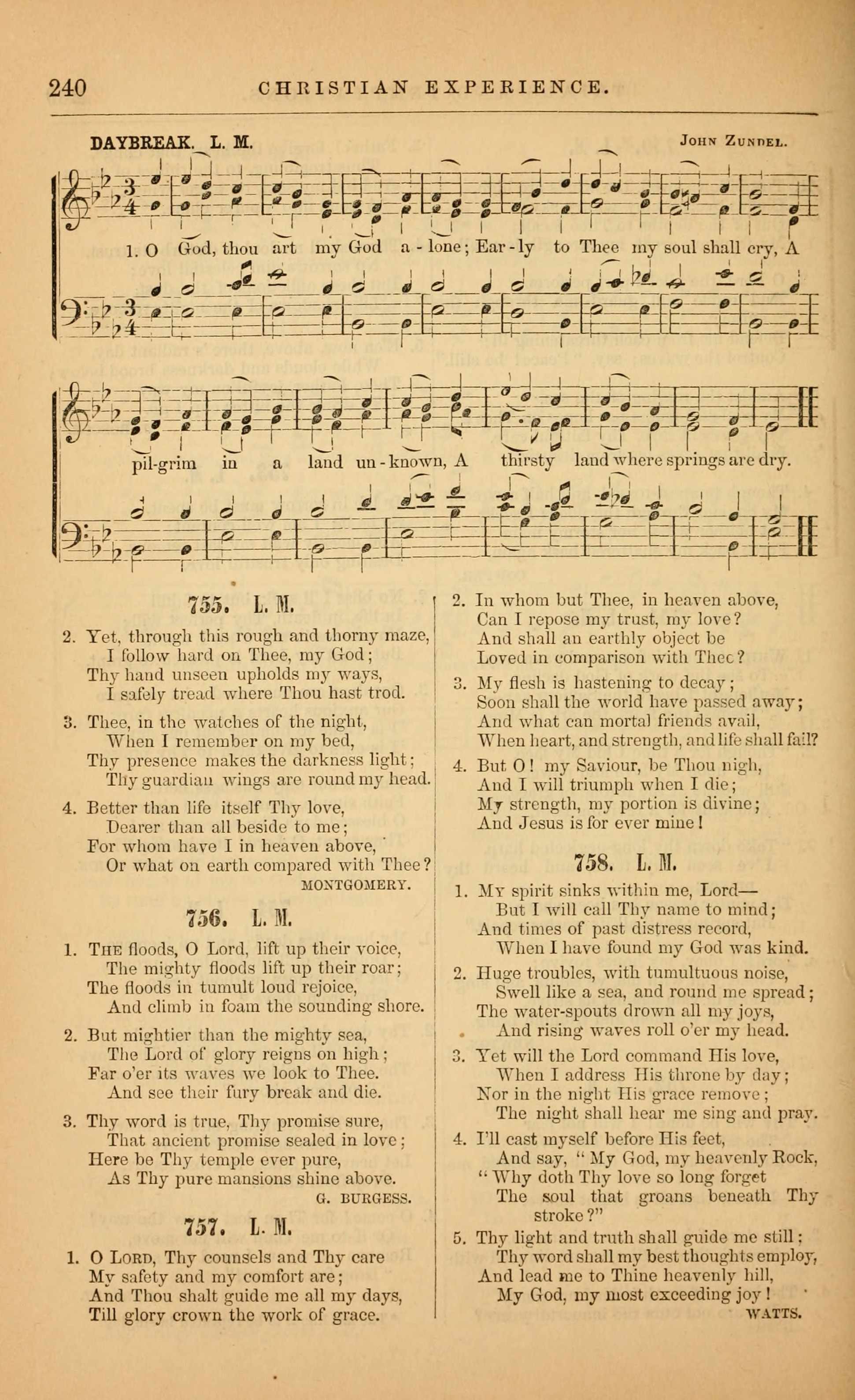 240 CHRISTIAN EXPERIENCE.

DAYBREAK. L. M. JOHN ZUNDEL.

1. O God, thou art my God a - lone; Ear - ly to Thee my soul shall cry, A pil-grim in a land un - known, A thirsty land where springs are dry.

755. L. M.

2. Yet, through this rough and thorny maze, I follow hard on Thee, my God; Thy hand unseen upholds my ways, I safely tread where Thou hast trod.

3. Thee, in the watches of the night, When I remember on my bed, Thy presence makes the darkness light; Thy guardian wings are round my head.

4. Better than life itself Thy love, Dearer than all beside to me; For whom have I in heaven above, Or what on earth compared with Thee?

MONTGOMERY.

756. L. M.

1. THE floods, O Lord, lift up their voice, The mighty floods lift up their roar; The floods in tumult loud rejoice, And climb in foam the sounding shore.

2. But mightier than the mighty sea, The Lord of glory reigns on high; Far o'er its waves we look to Thee. And see their fury break and die.

3. Thy word is true, Thy promise sure, That ancient promise sealed in love; Here be Thy temple ever pure, As Thy pure mansions shine above.

G. BURGESS.

757. L. M.

1. O LORD, Thy counsels and Thy care My safety and my comfort are; And Thou shalt guide me all my days, Till glory crown the work of grace.

2. In whom but Thee, in heaven above, Can I repose my trust, my love? And shall an earthly object be Loved in comparison with Thee?

3. My flesh is hastening to decay; Soon shall the world have passed away; And what can mortal friends avail, When heart, and strength, and life shall fail?

4. But O! my Saviour, be Thou nigh, And I will triumph when I die; My strength, my portion is divine; And Jesus is for ever mine!

758. L. M.

1. MY spirit sinks within me, Lord— But I will call Thy name to mind; And times of past distress record, When I have found my God was kind.

2. Huge troubles, with tumultuous noise, Swell like a sea, and round me spread; The water-spouts drown all my joys, And rising waves roll o'er my head.

3. Yet will the Lord command His love, When I address His throne by day; Nor in the night His grace remove; The night shall hear me sing and pray.

4. I'll cast myself before His feet, And say, "My God, my heavenly Rock, "Why doth Thy love so long forget The soul that groans beneath Thy stroke?"

5. Thy light and truth shall guide me still; Thy word shall my best thoughts employ, And lead me to Thine heavenly hill, My God, my most exceeding joy!

WATTS.